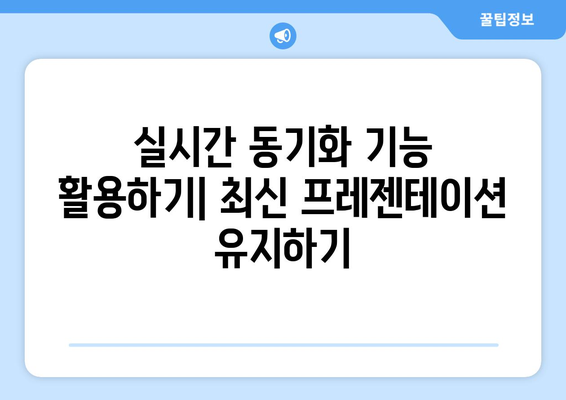 꿀팁정보

실시간 동기화 기능 활용하기| 최신 프레젠테이션 유지하기